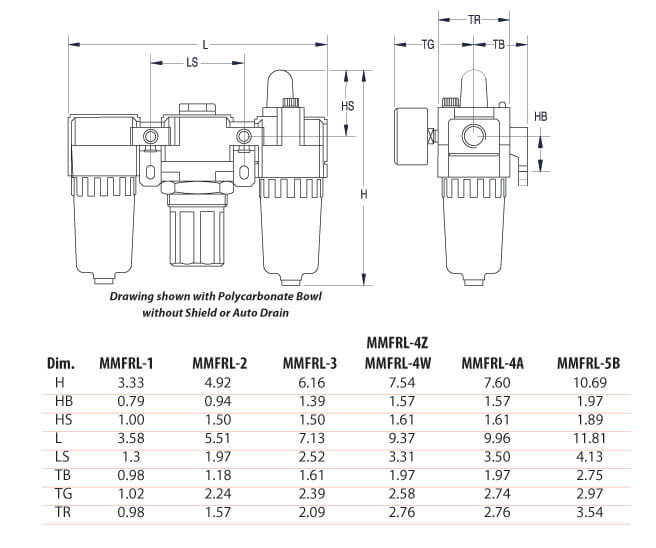 L

LS

HS

H

TR

TG

TB

HB

Drawing shown with Polycarbonate Bowl without Shield or Auto Drain

| Dim. | MMFRL-1 | MMFRL-2 | MMFRL-3 | MMFRL-4Z MMFRL-4W | MMFRL-4A | MMFRL-5B |
|---|---|---|---|---|---|---|
| H | 3.33 | 4.92 | 6.16 | 7.54 | 7.60 | 10.69 |
| HB | 0.79 | 0.94 | 1.39 | 1.57 | 1.57 | 1.97 |
| HS | 1.00 | 1.50 | 1.50 | 1.61 | 1.61 | 1.89 |
| L | 3.58 | 5.51 | 7.13 | 9.37 | 9.96 | 11.81 |
| LS | 1.3 | 1.97 | 2.52 | 3.31 | 3.50 | 4.13 |
| TB | 0.98 | 1.18 | 1.61 | 1.97 | 1.97 | 2.75 |
| TG | 1.02 | 2.24 | 2.39 | 2.58 | 2.74 | 2.97 |
| TR | 0.98 | 1.57 | 2.09 | 2.76 | 2.76 | 3.54 |